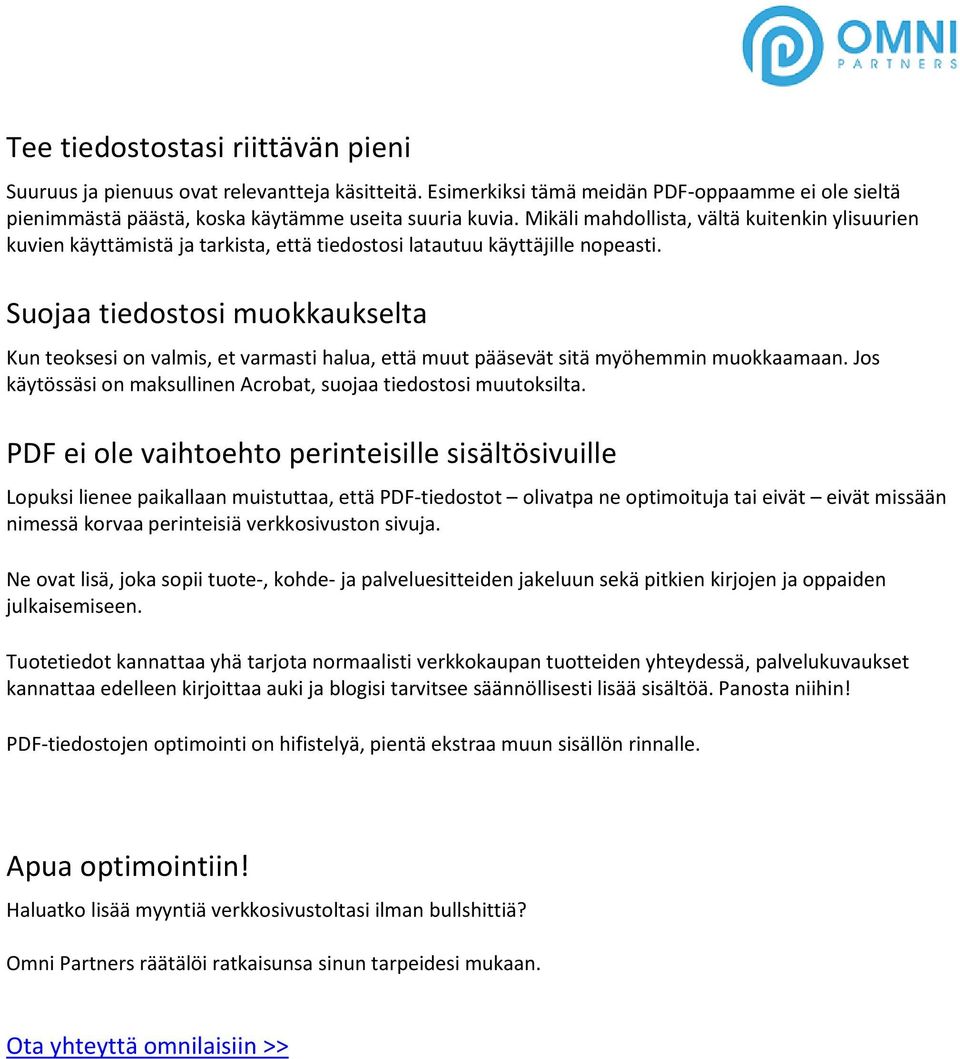 OMNI
PARTNERS

Tee tiedostostasi riittävän pieni

Suuruus ja pienuus ovat relevantteja käsitteitä. Esimerkiksi tämä meidän PDF-oppaamme ei ole sieltä pienimmästä päästä, koska käytämme useita suuria kuvia. Mikäli mahdollista, vältä kuitenkin ylisuurien kuvien käyttämistä ja tarkista, että tiedostosi latautuu käyttäjille nopeasti.

Suojaa tiedostosi muokkaukselta

Kun teoksesi on valmis, et varmasti halua, että muut pääsevät sitä myöhemmin muokkaamaan. Jos käytössäsi on maksullinen Acrobat, suojaa tiedostosi muutoksilta.

PDF ei ole vaihtoehto perinteisille sisältösivuille

Lopuksi lienee paikallaan muistuttaa, että PDF-tiedostot – olivatpa ne optimoituja tai eivät – eivät missään nimessä korvaa perinteisiä verkkosivuston sivuja.

Ne ovat lisä, joka sopii tuote-, kohde- ja palveluesitteiden jakeluun sekä pitkien kirjojen ja oppaiden julkaisemiseen.

Tuotetiedot kannattaa yhä tarjota normaalisti verkkokaupan tuotteiden yhteydessä, palvelukuvaukset kannattaa edelleen kirjoittaa auki ja blogisi tarvitsee säännöllisesti lisää sisältöä. Panosta niihin!

PDF-tiedostojen optimointi on hifistelyä, pientä ekstraa muun sisällön rinnalle.

Apua optimointiin!

Haluatko lisää myyntiä verkkosivustoltasi ilman bullshittiä?

Omni Partners räätälöi ratkaisunsa sinun tarpeidesi mukaan.

Ota yhteyttä omnilaisiin >>